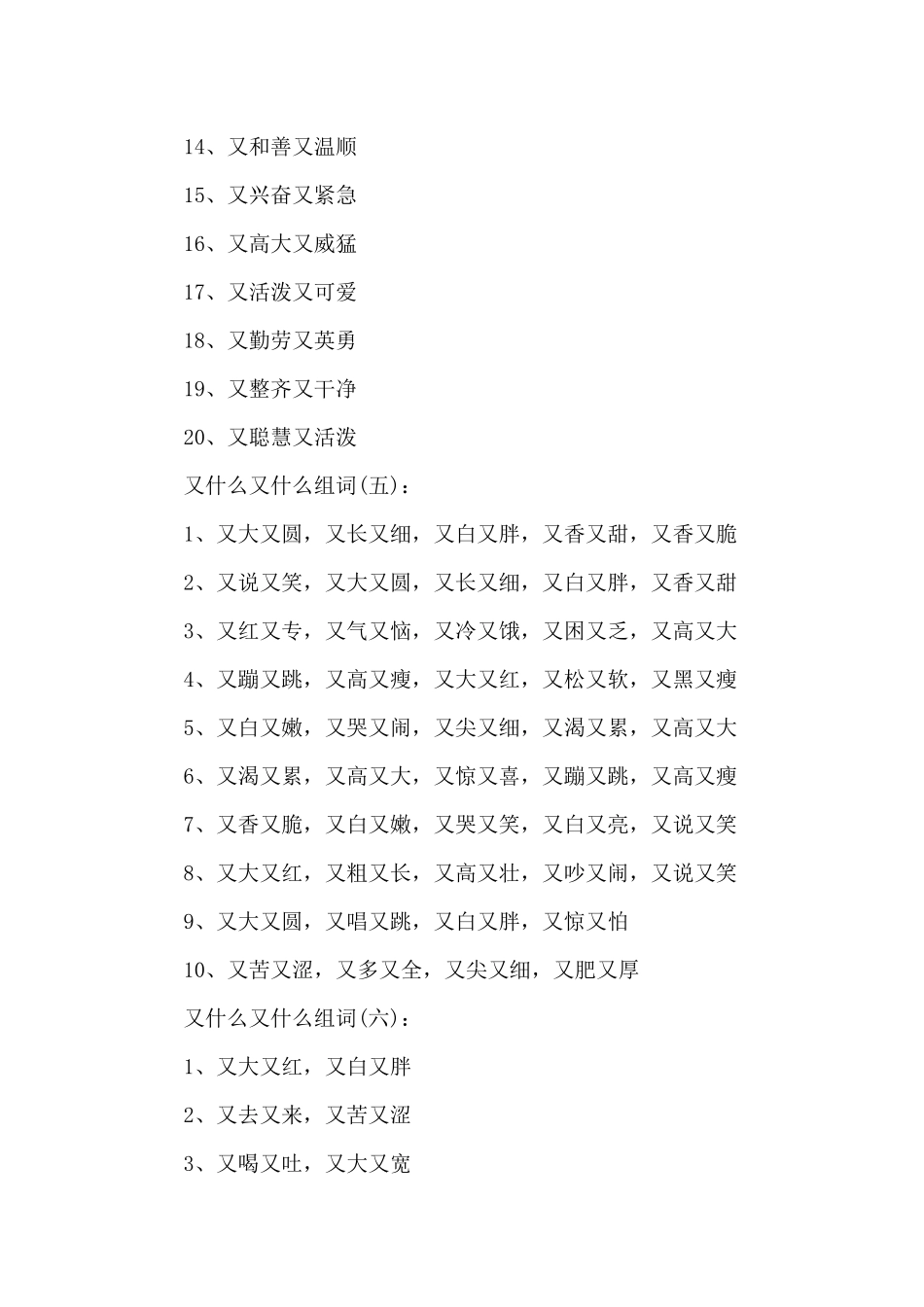 14、又和善又温顺

15、又兴奋又紧急

16、又高大又威猛

17、又活泼又可爱

18、又勤劳又英勇

19、又整齐又干净

20、又聪慧又活泼

又什么又什么组词(五)：

1、又大又圆，又长又细，又白又胖，又香又甜，又香又脆

2、又说又笑，又大又圆，又长又细，又白又胖，又香又甜

3、又红又专，又气又恼，又冷又饿，又困又乏，又高又大

4、又蹦又跳，又高又瘦，又大又红，又松又软，又黑又瘦

5、又白又嫩，又哭又闹，又尖又细，又渴又累，又高又大

6、又渴又累，又高又大，又惊又喜，又蹦又跳，又高又瘦

7、又香又脆，又白又嫩，又哭又笑，又白又亮，又说又笑

8、又大又红，又粗又长，又高又壮，又吵又闹，又说又笑

9、又大又圆，又唱又跳，又白又胖，又惊又怕

10、又苦又涩，又多又全，又尖又细，又肥又厚

又什么又什么组词(六)：

1、又大又红，又白又胖

2、又去又来，又苦又涩

3、又喝又吐，又大又宽